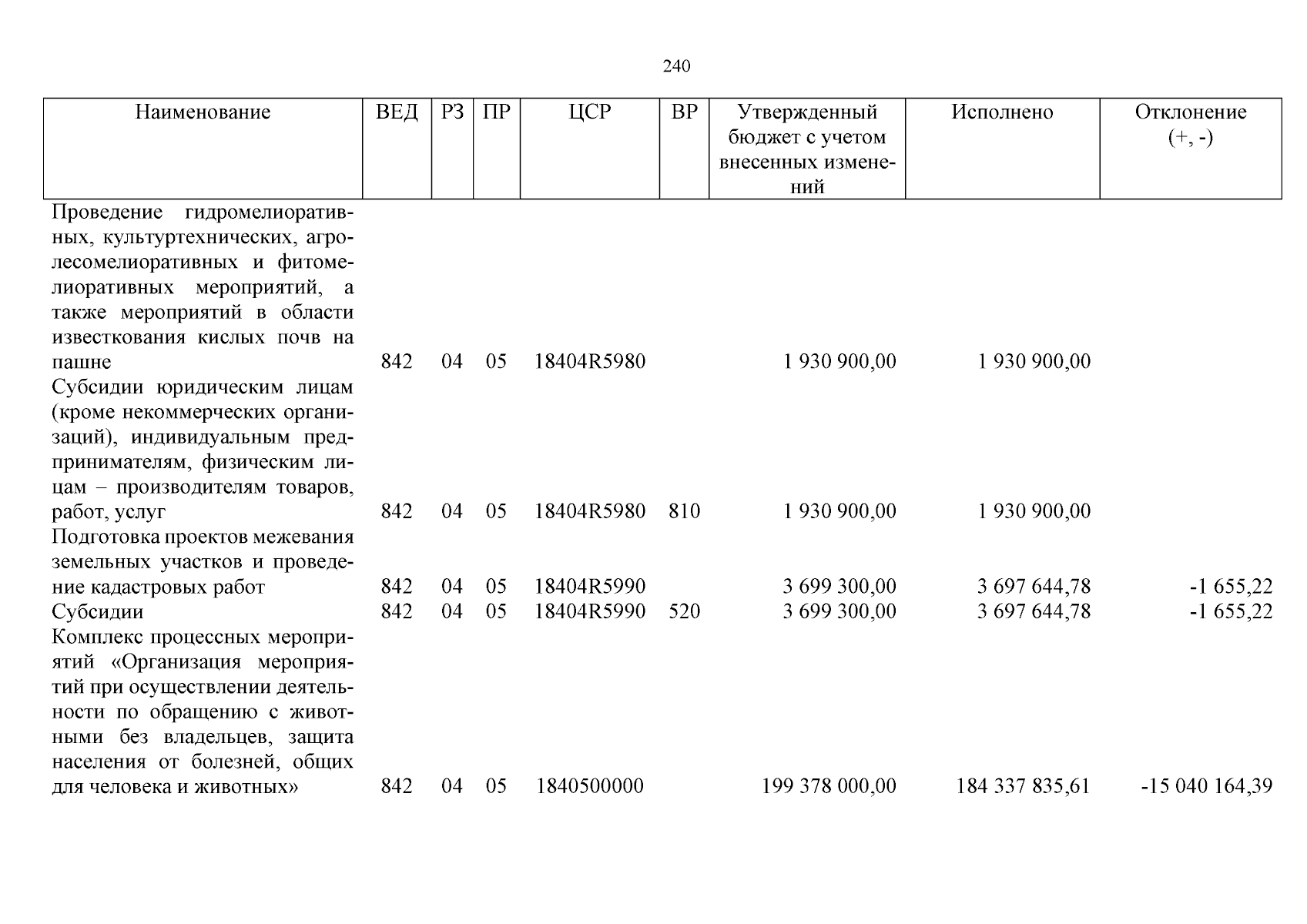 240

| Наименование | ВЕД | РЗ | ПР | ЦСР | ВР | Утвержденный бюджет с учетом внесенных изменений | Исполнено | Отклонение (+, -) |
|---|---|---|---|---|---|---|---|---|
| Проведение гидромелиоративных, культуртехнических, агролесомелиоративных и фитомелиоративных мероприятий, а также мероприятий в области известкования кислых почв на пашне | 842 | 04 | 05 | 18404R5980 | | 1 930 900,00 | 1 930 900,00 | |
| Субсидии юридическим лицам (кроме некоммерческих организаций), индивидуальным предпринимателям, физическим лицам – производителям товаров, работ, услуг | 842 | 04 | 05 | 18404R5980 | 810 | 1 930 900,00 | 1 930 900,00 | |
| Подготовка проектов межевания земельных участков и проведение кадастровых работ | 842 | 04 | 05 | 18404R5990 | | 3 699 300,00 | 3 697 644,78 | -1 655,22 |
| Субсидии | 842 | 04 | 05 | 18404R5990 | 520 | 3 699 300,00 | 3 697 644,78 | -1 655,22 |
| Комплекс процессных мероприятий «Организация мероприятий при осуществлении деятельности по обращению с животными без владельцев, защита населения от болезней, общих для человека и животных» | 842 | 04 | 05 | 1840500000 | | 199 378 000,00 | 184 337 835,61 | -15 040 164,39 |